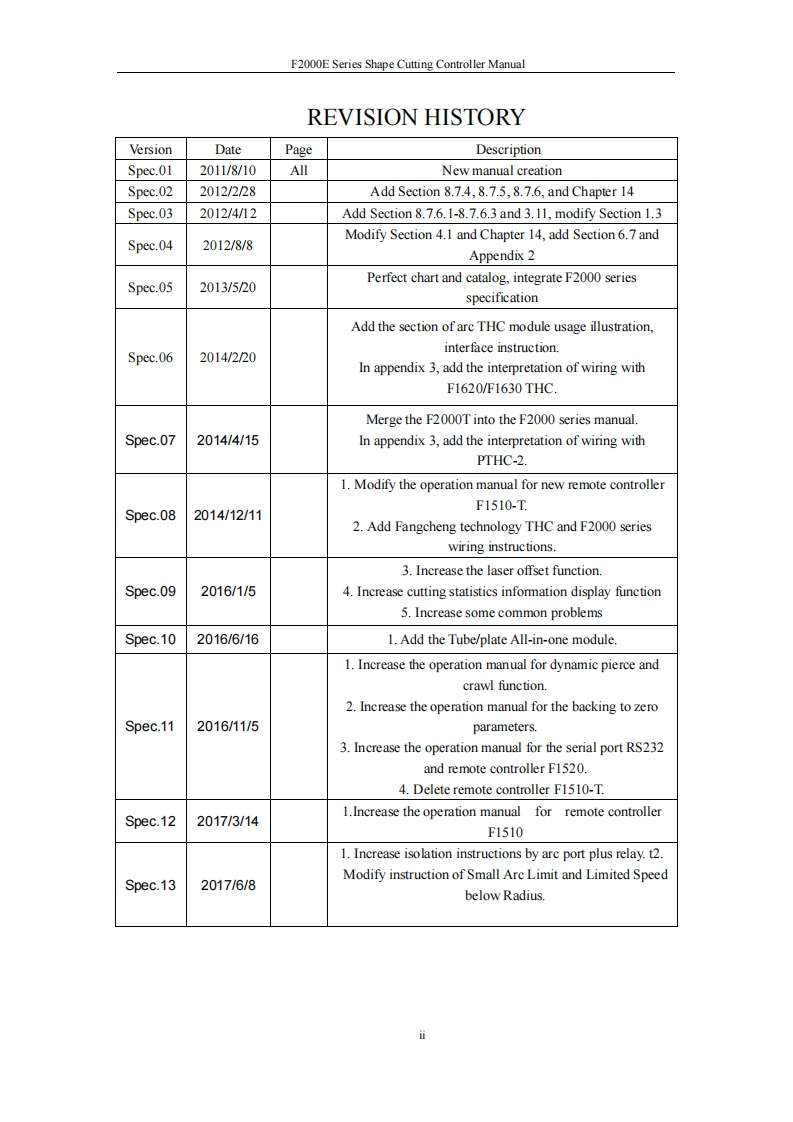 F2000E Series Shape Cutting Controller Manual

REVISION HISTORY

| Version | Date | Page | Description |
|---|---|---|---|
| Spec.01 | 2011/8/10 | All | New manual creation |
| Spec.02 | 2012/2/28 | | Add Section 8.7.4, 8.7.5, 8.7.6, and Chapter 14 |
| Spec.03 | 2012/4/12 | | Add Section 8.7.6.1-8.7.6.3 and 3.11, modify Section 1.3 |
| Spec.04 | 2012/8/8 | | Modify Section 4.1 and Chapter 14, add Section 6.7 and Appendix 2 |
| Spec.05 | 2013/5/20 | | Perfect chart and catalog, integrate F2000 series specification |
| Spec.06 | 2014/2/20 | | Add the section of arc THC module usage illustration, interface instruction. In appendix 3, add the interpretation of wiring with F1620/F1630 THC. |
| Spec.07 | 2014/4/15 | | Merge the F2000T into the F2000 series manual. In appendix 3, add the interpretation of wiring with PTHC-2. |
| Spec.08 | 2014/12/11 | | 1. Modify the operation manual for new remote controller F1510-T. 2. Add Fangcheng technology THC and F2000 series wiring instructions. |
| Spec.09 | 2016/1/5 | | 3. Increase the laser offset function. 4. Increase cutting statistics information display function 5. Increase some common problems |
| Spec.10 | 2016/6/16 | | 1. Add the Tube/plate All-in-one module. |
| Spec.11 | 2016/11/5 | | 1. Increase the operation manual for dynamic pierce and crawl function. 2. Increase the operation manual for the backing to zero parameters. 3. Increase the operation manual for the serial port RS232 and remote controller F1520. 4. Delete remote controller F1510-T. |
| Spec.12 | 2017/3/14 | | 1.Increase the operation manual for remote controller F1510 |
| Spec.13 | 2017/6/8 | | 1. Increase isolation instructions by arc port plus relay. t2. Modify instruction of Small Arc Limit and Limited Speed below Radius. |

ii